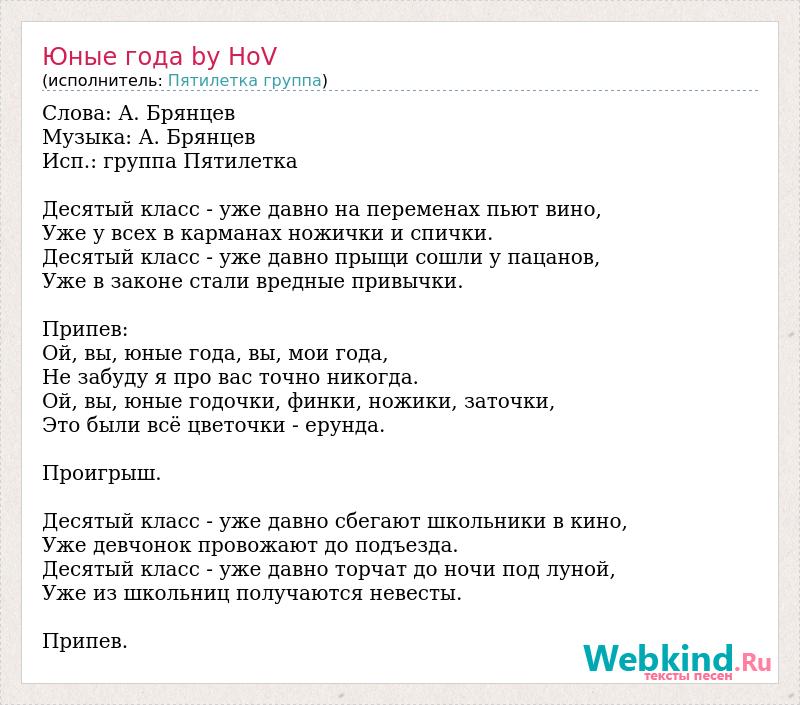 Юные года by HoV
(исполнитель: Пятилетка группа)

Слова: А. Брянцев
Музыка: А. Брянцев
Исп.: группа Пятилетка

Десятый класс - уже давно на переменах пьют вино,
Уже у всех в карманах ножички и спички.
Десятый класс - уже давно прыщи сошли у пацанов,
Уже в законе стали вредные привычки.

Припев:
Ой, вы, юные года, вы, мои года,
Не забуду я про вас точно никогда.
Ой, вы, юные годочки, финки, ножики, заточки,
Это были всё цветочки - ерунда.

Проигрыш.

Десятый класс - уже давно сбегают школьники в кино,
Уже девчонок провожают до подъезда.
Десятый класс - уже давно торчат до ночи под луной,
Уже из школьниц получаются невесты.

Припев.

Webkind.Ru
тексты песен